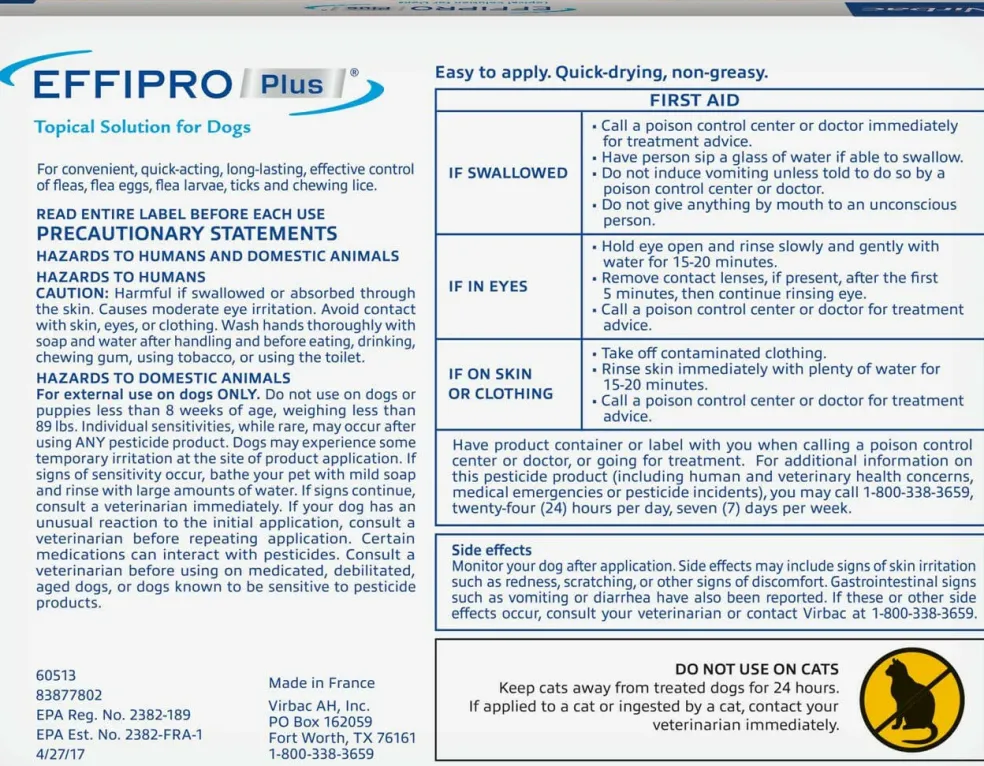 EFFIPRO Plus®

Topical Solution for Dogs

For convenient, quick-acting, long-lasting, effective control of fleas, flea eggs, flea larvae, ticks and chewing lice.

READ ENTIRE LABEL BEFORE EACH USE
PRECAUTIONARY STATEMENTS
HAZARDS TO HUMANS AND DOMESTIC ANIMALS
HAZARDS TO HUMANS
CAUTION: Harmful if swallowed or absorbed through the skin. Causes moderate eye irritation. Avoid contact with skin, eyes, or clothing. Wash hands thoroughly with soap and water after handling and before eating, drinking, chewing gum, using tobacco, or using the toilet.
HAZARDS TO DOMESTIC ANIMALS
For external use on dogs ONLY. Do not use on dogs or puppies less than 8 weeks of age, weighing less than 89 lbs. Individual sensitivities, while rare, may occur after using ANY pesticide product. Dogs may experience some temporary irritation at the site of product application. If signs of sensitivity occur, bathe your pet with mild soap and rinse with large amounts of water. If signs continue, consult a veterinarian immediately. If your dog has an unusual reaction to the initial application, consult a veterinarian before repeating application. Certain medications can interact with pesticides. Consult a veterinarian before using on medicated, debilitated, aged dogs, or dogs known to be sensitive to pesticide products.

60513
83877802
EPA Reg. No. 2382-189
EPA Est. No. 2382-FRA-1
4/27/17

Made in France

Virbac AH, Inc.
PO Box 162059
Fort Worth, TX 76161
1-800-338-3659

Easy to apply. Quick-drying, non-greasy.

| FIRST AID | |
|---|---|
| IF SWALLOWED | • Call a poison control center or doctor immediately for treatment advice. • Have person sip a glass of water if able to swallow. • Do not induce vomiting unless told to do so by a poison control center or doctor. • Do not give anything by mouth to an unconscious person. |
| IF IN EYES | • Hold eye open and rinse slowly and gently with water for 15-20 minutes. • Remove contact lenses, if present, after the first 5 minutes, then continue rinsing eye. • Call a poison control center or doctor for treatment advice. |
| IF ON SKIN OR CLOTHING | • Take off contaminated clothing. • Rinse skin immediately with plenty of water for 15-20 minutes. • Call a poison control center or doctor for treatment advice. |

Have product container or label with you when calling a poison control center or doctor, or going for treatment. For additional information on this pesticide product (including human and veterinary health concerns, medical emergencies or pesticide incidents), you may call 1-800-338-3659, twenty-four (24) hours per day, seven (7) days per week.

Side effects
Monitor your dog after application. Side effects may include signs of skin irritation such as redness, scratching, or other signs of discomfort. Gastrointestinal signs such as vomiting or diarrhea have also been reported. If these or other side effects occur, consult your veterinarian or contact Virbac at 1-800-338-3659.

DO NOT USE ON CATS
Keep cats away from treated dogs for 24 hours. If applied to a cat or ingested by a cat, contact your veterinarian immediately.